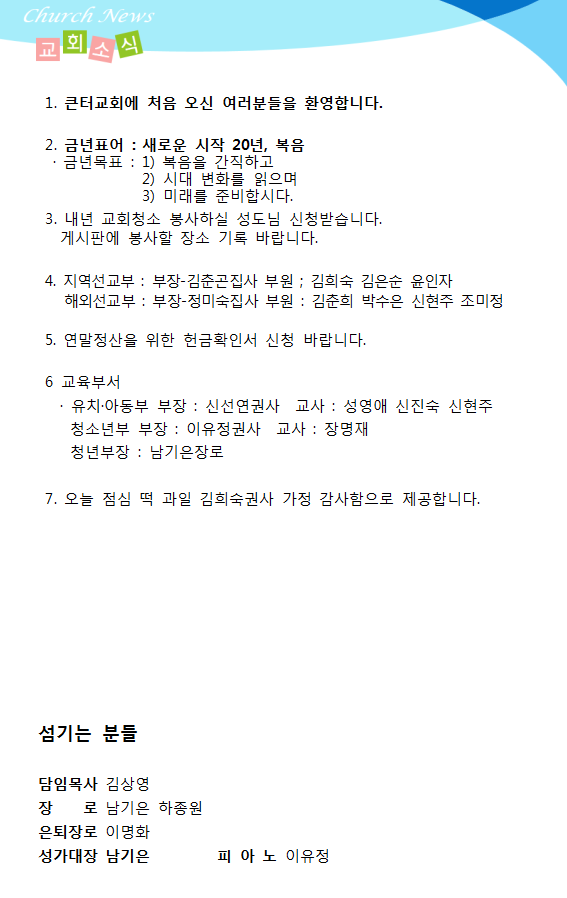 Church News
교회소식

1. 큰터교회에 처음 오신 여러분들을 환영합니다.

2. 금년표어 : 새로운 시작 20년, 복음
· 금년목표 : 1) 복음을 간직하고
2) 시대 변화를 읽으며
3) 미래를 준비합시다.
3. 내년 교회청소 봉사하실 성도님 신청받습니다.
게시판에 봉사할 장소 기록 바랍니다.

4. 지역선교부 : 부장-김춘곤집사 부원 ; 김희숙 김은순 윤인자
해외선교부 : 부장-정미숙집사 부원 : 김춘희 박수은 신현주 조미정

5. 연말정산을 위한 헌금확인서 신청 바랍니다.

6 교육부서
· 유치·아동부 부장 : 신선연권사 교사 : 성영애 신진숙 신현주
청소년부 부장 : 이유정권사 교사 : 장명재
청년부장 : 남기은장로

7. 오늘 점심 떡 과일 김희숙권사 가정 감사함으로 제공합니다.

섬기는 분들

담임목사 김상영
장 로 남기은 하종원
은퇴장로 이명화
성가대장 남기은 피 아 노 이유정